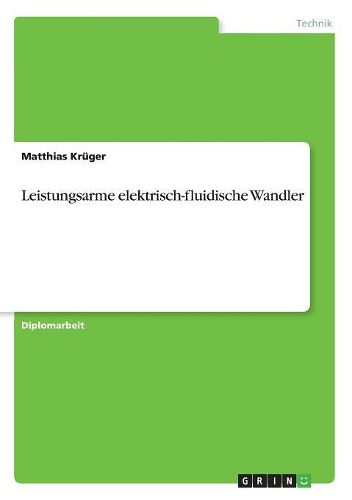 Technik

Matthias Krüger

Leistungsarme elektrisch-fluidische Wandler

Diplomarbeit

GRIN